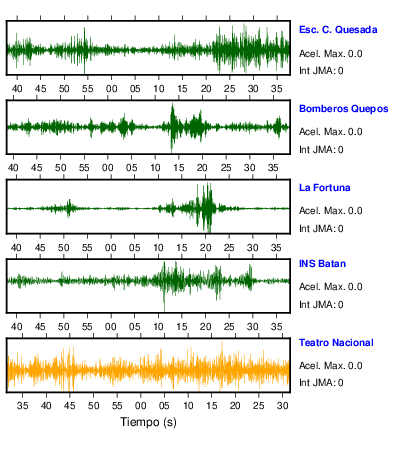 Esc. C. Quesada
Acel. Max. 0.0
Int JMA: 0

40 45 50 55 00 05 10 15 20 25 30 35

Bomberos Quepos
Acel. Max. 0.0
Int JMA: 0

40 45 50 55 00 05 10 15 20 25 30 35

La Fortuna
Acel. Max. 0.0
Int JMA: 0

40 45 50 55 00 05 10 15 20 25 30 35

INS Batan
Acel. Max. 0.0
Int JMA: 0

40 45 50 55 00 05 10 15 20 25 30 35

Teatro Nacional
Acel. Max. 0.0
Int JMA: 0

35 40 45 50 55 00 05 10 15 20 25 30

Tiempo (s)